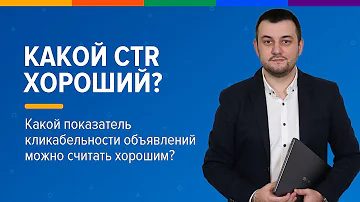 КАКОЙ CTR ХОРОШИЙ?

Какой показатель кликабельности объявлений можно считать хорошим?